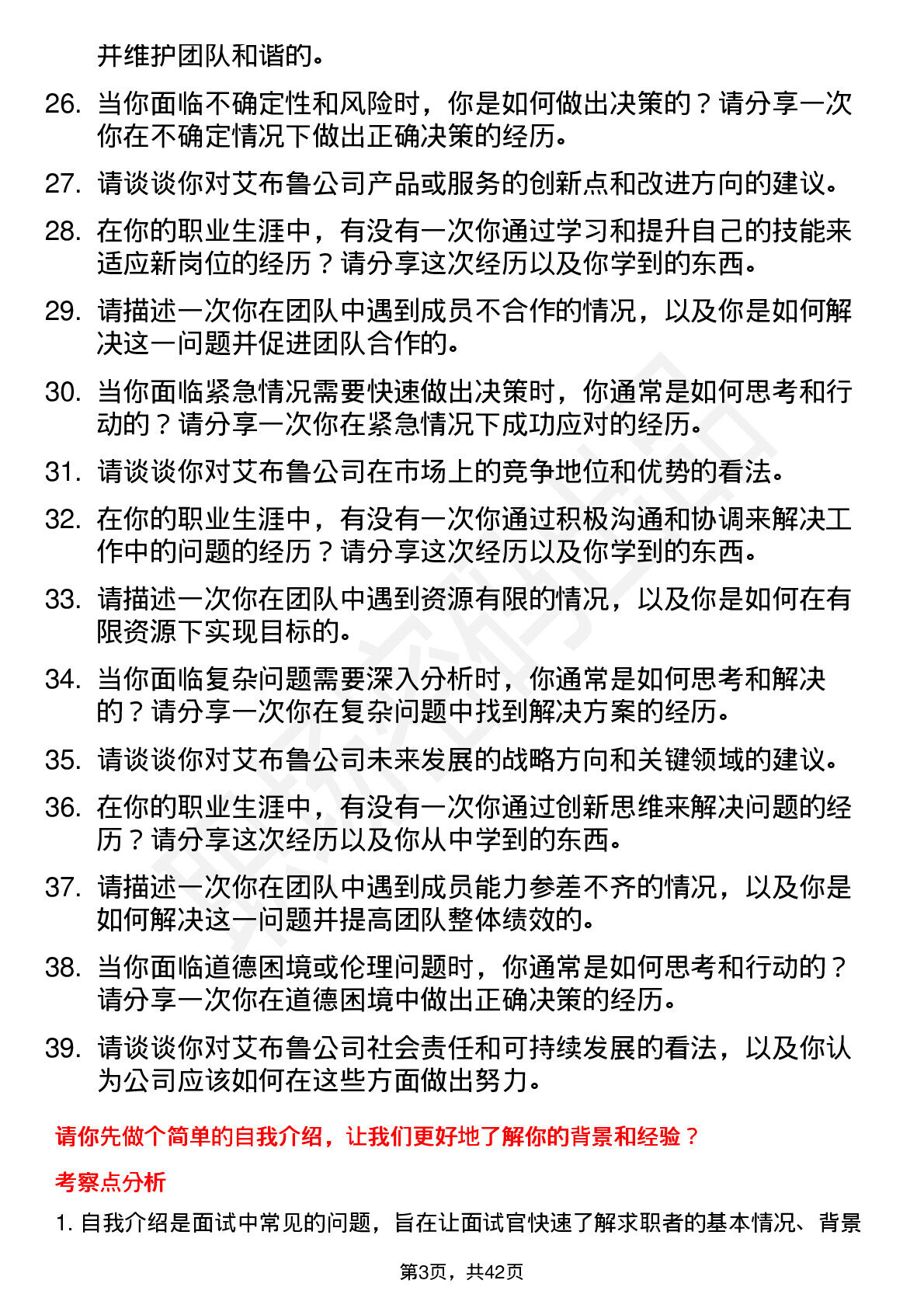 并维护团队和谐的。

26. 当你面临不确定性和风险时，你是如何做出决策的？请分享一次你在不确定情况下做出正确决策的经历。

27. 请谈谈你对艾布鲁公司产品或服务的创新点和改进方向的建议。

28. 在你的职业生涯中，有没有一次你通过学习和提升自己的技能来适应新岗位的经历？请分享这次经历以及你学到的东西。

29. 请描述一次你在团队中遇到成员不合作的情况，以及你是如何解决这一问题并促进团队合作的。

30. 当你面临紧急情况需要快速做出决策时，你通常是如何思考和行动的？请分享一次你在紧急情况下成功应对的经历。

31. 请谈谈你对艾布鲁公司在市场上的竞争地位和优势的看法。

32. 在你的职业生涯中，有没有一次你通过积极沟通和协调来解决工作中的问题的经历？请分享这次经历以及你学到的东西。

33. 请描述一次你在团队中遇到资源有限的情况，以及你是如何在有限资源下实现目标的。

34. 当你面临复杂问题需要深入分析时，你通常是如何思考和解决的？请分享一次你在复杂问题中找到解决方案的经历。

35. 请谈谈你对艾布鲁公司未来发展的战略方向和关键领域的建议。

36. 在你的职业生涯中，有没有一次你通过创新思维来解决问题的经历？请分享这次经历以及你从中学到的东西。

37. 请描述一次你在团队中遇到成员能力参差不齐的情况，以及你是如何解决这一问题并提高团队整体绩效的。

38. 当你面临道德困境或伦理问题时，你通常是如何思考和行动的？请分享一次你在道德困境中做出正确决策的经历。

39. 请谈谈你对艾布鲁公司社会责任和可持续发展的看法，以及你认为公司应该如何在这些方面做出努力。

请你先做个简单的自我介绍，让我们更好地了解你的背景和经验？

考察点分析

1. 自我介绍是面试中常见的问题，旨在让面试官快速了解求职者的基本情况、背景

第3页，共42页